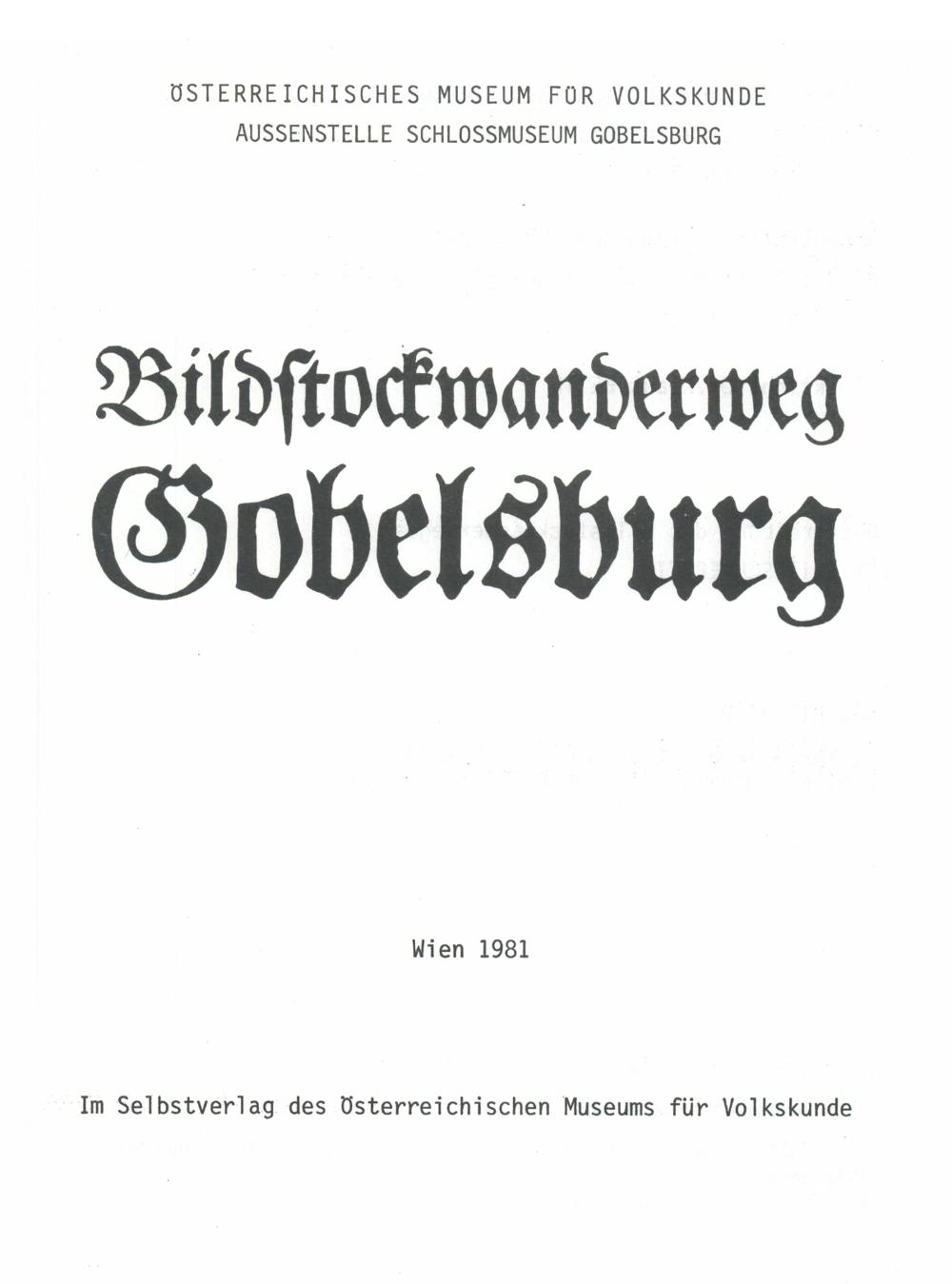 ÖSTERREICHISCHES MUSEUM FÜR VOLKSKUNDE
AUSSENSTELLE SCHLOSSMUSEUM GOBELSBURG

Bildstockwanderweg
Gobelsburg

Wien 1981

Im Selbstverlag des Österreichischen Museums für Volkskunde